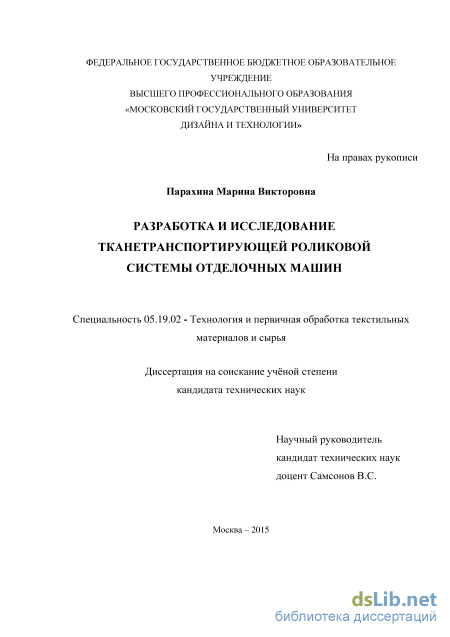 ФЕДЕРАЛЬНОЕ ГОСУДАРСТВЕННОЕ БЮДЖЕТНОЕ ОБРАЗОВАТЕЛЬНОЕ УЧРЕЖДЕНИЕ
ВЫСШЕГО ПРОФЕССИОНАЛЬНОГО ОБРАЗОВАНИЯ
«МОСКОВСКИЙ ГОСУДАРСТВЕННЫЙ УНИВЕРСИТЕТ ДИЗАЙНА И ТЕХНОЛОГИИ»

На правах рукописи

Парахина Марина Викторовна

РАЗРАБОТКА И ИССЛЕДОВАНИЕ ТКАНЕТРАНСПОРТИРУЮЩЕЙ РОЛИКОВОЙ СИСТЕМЫ ОТДЕЛОЧНЫХ МАШИН

Специальность 05.19.02 - Технология и первичная обработка текстильных материалов и сырья

Диссертация на соискание учёной степени кандидата технических наук

Научный руководитель
кандидат технических наук
доцент Самсонов В.С.

Москва – 2015

dsLib.net
библиотека диссертаций